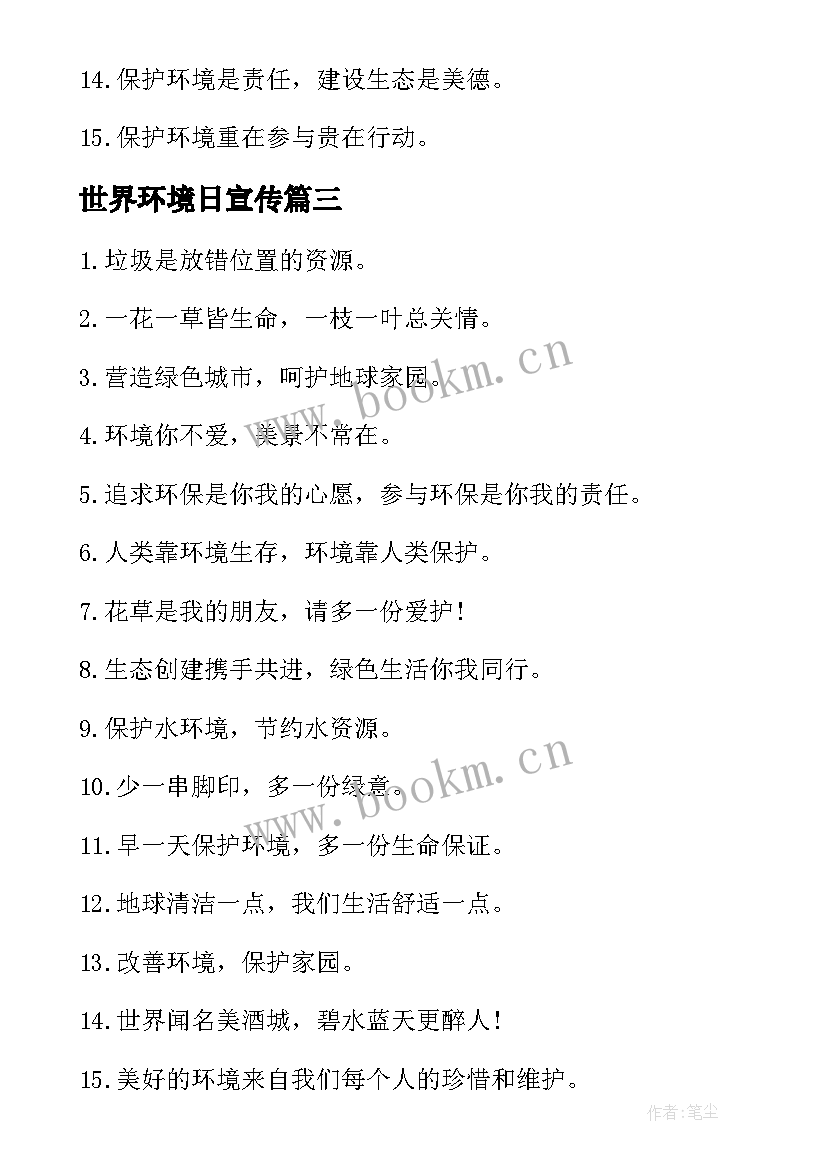 14.保护环境是责任，建设生态是美德。

15.保护环境重在参与贵在行动。

世界环境日宣传篇三

1.垃圾是放错位置的资源。

2.一花一草皆生命，一枝一叶总关情。

3.营造绿色城市，呵护地球家园。

4.环境你不爱，美景不常在。

5.追求环保是你我的心愿，参与环保是你我的责任。

6.人类靠环境生存，环境靠人类保护。

7.花草是我的朋友，请多一份爱护！

8.生态创建携手共进，绿色生活你我同行。

9.保护水环境，节约水资源。

10.少一串脚印，多一份绿意。

11.早一天保护环境，多一份生命保证。

12.地球清洁一点，我们生活舒适一点。

13.改善环境，保护家园。

14.世界闻名美酒城，碧水蓝天更醉人！

15.美好的环境来自我们每个人的珍惜和维护。

www.bookm.cn

www.bookm.cn

作者：笔尘